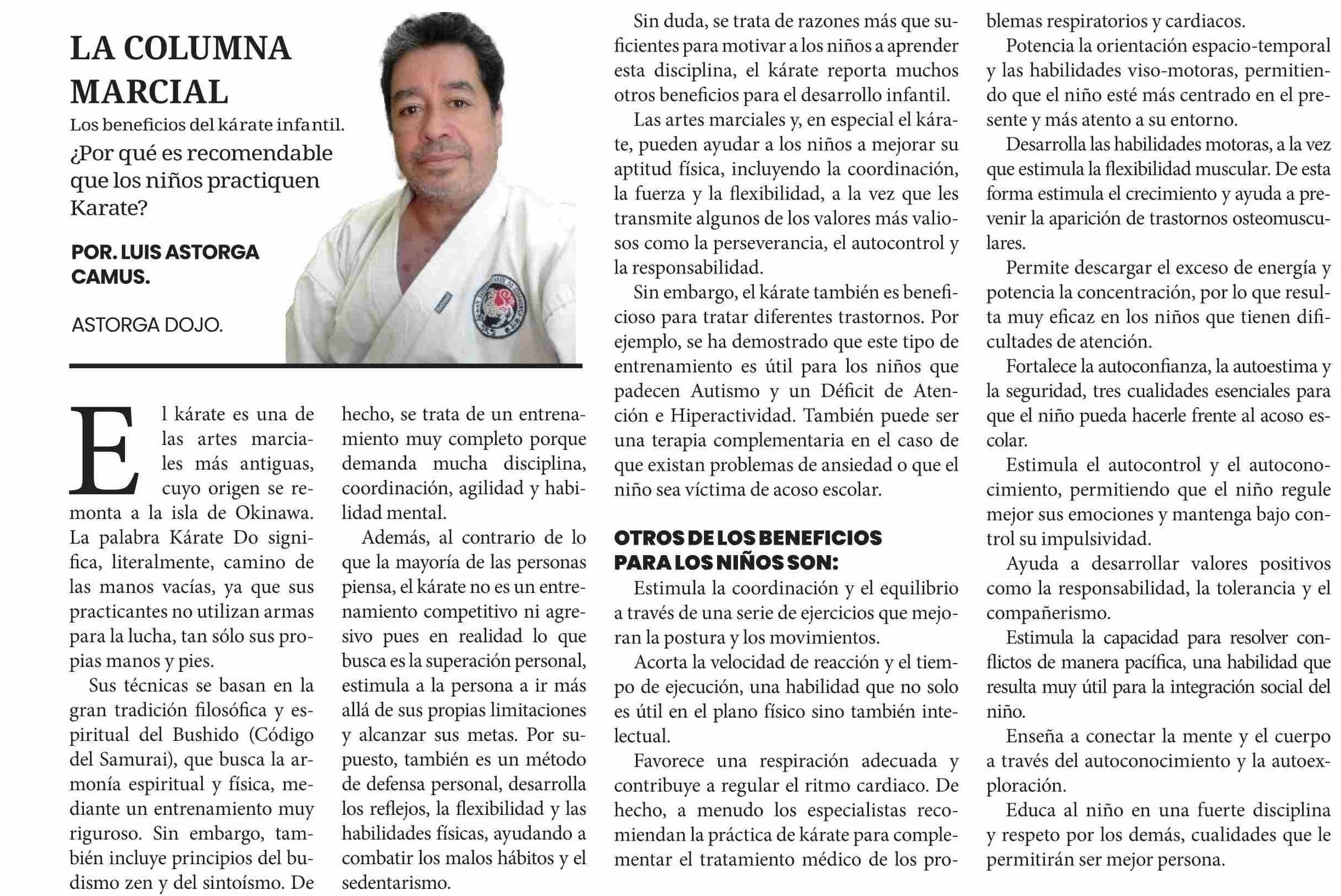 LA COLUMNA MARCIAL

Los beneficios del kárate infantil.

¿Por qué es recomendable que los niños practiquen Karate?

POR. LUIS ASTORGA CAMUS.

ASTORGA DOJO.

El kárate es una de las artes marciales más antiguas, cuyo origen se remonta a la isla de Okinawa. La palabra Kárate Do significa, literalmente, camino de las manos vacías, ya que sus practicantes no utilizan armas para la lucha, tan sólo sus propias manos y pies.

Sus técnicas se basan en la gran tradición filosófica y espiritual del Bushido (Código del Samurai), que busca la armonía espiritual y física, mediante un entrenamiento muy riguroso. Sin embargo, también incluye principios del budismo zen y del sintoísmo. De hecho, se trata de un entrenamiento muy completo porque demanda mucha disciplina, coordinación, agilidad y habilidad mental.

Además, al contrario de lo que la mayoría de las personas piensa, el kárate no es un entrenamiento competitivo ni agresivo pues en realidad lo que busca es la superación personal, estimula a la persona a ir más allá de sus propias limitaciones y alcanzar sus metas. Por supuesto, también es un método de defensa personal, desarrolla los reflejos, la flexibilidad y las habilidades físicas, ayudando a combatir los malos hábitos y el sedentarismo.

Sin duda, se trata de razones más que suficientes para motivar a los niños a aprender esta disciplina, el kárate reporta muchos otros beneficios para el desarrollo infantil.

Las artes marciales y, en especial el kárate, pueden ayudar a los niños a mejorar su aptitud física, incluyendo la coordinación, la fuerza y la flexibilidad, a la vez que les transmite algunos de los valores más valiosos como la perseverancia, el autocontrol y la responsabilidad.

Sin embargo, el kárate también es beneficioso para tratar diferentes trastornos. Por ejemplo, se ha demostrado que este tipo de entrenamiento es útil para los niños que padecen Autismo y un Déficit de Atención e Hiperactividad. También puede ser una terapia complementaria en el caso de que existan problemas de ansiedad o que el niño sea víctima de acoso escolar.

OTROS DE LOS BENEFICIOS PARA LOS NIÑOS SON:

Estimula la coordinación y el equilibrio a través de una serie de ejercicios que mejoran la postura y los movimientos.

Acorta la velocidad de reacción y el tiempo de ejecución, una habilidad que no solo es útil en el plano físico sino también intelectual.

Favorece una respiración adecuada y contribuye a regular el ritmo cardiaco. De hecho, a menudo los especialistas recomiendan la práctica de kárate para complementar el tratamiento médico de los problemas respiratorios y cardiacos.

Potencia la orientación espacio-temporal y las habilidades viso-motoras, permitiendo que el niño esté más centrado en el presente y más atento a su entorno.

Desarrolla las habilidades motoras, a la vez que estimula la flexibilidad muscular. De esta forma estimula el crecimiento y ayuda a prevenir la aparición de trastornos osteomusculares.

Permite descargar el exceso de energía y potencia la concentración, por lo que resulta muy eficaz en los niños que tienen dificultades de atención.

Fortalece la autoconfianza, la autoestima y la seguridad, tres cualidades esenciales para que el niño pueda hacerle frente al acoso escolar.

Estimula el autocontrol y el autoconocimiento, permitiendo que el niño regule mejor sus emociones y mantenga bajo control su impulsividad.

Ayuda a desarrollar valores positivos como la responsabilidad, la tolerancia y el compañerismo.

Estimula la capacidad para resolver conflictos de manera pacífica, una habilidad que resulta muy útil para la integración social del niño.

Enseña a conectar la mente y el cuerpo a través del autoconocimiento y la autoexploración.

Educa al niño en una fuerte disciplina y respeto por los demás, cualidades que le permitirán ser mejor persona.